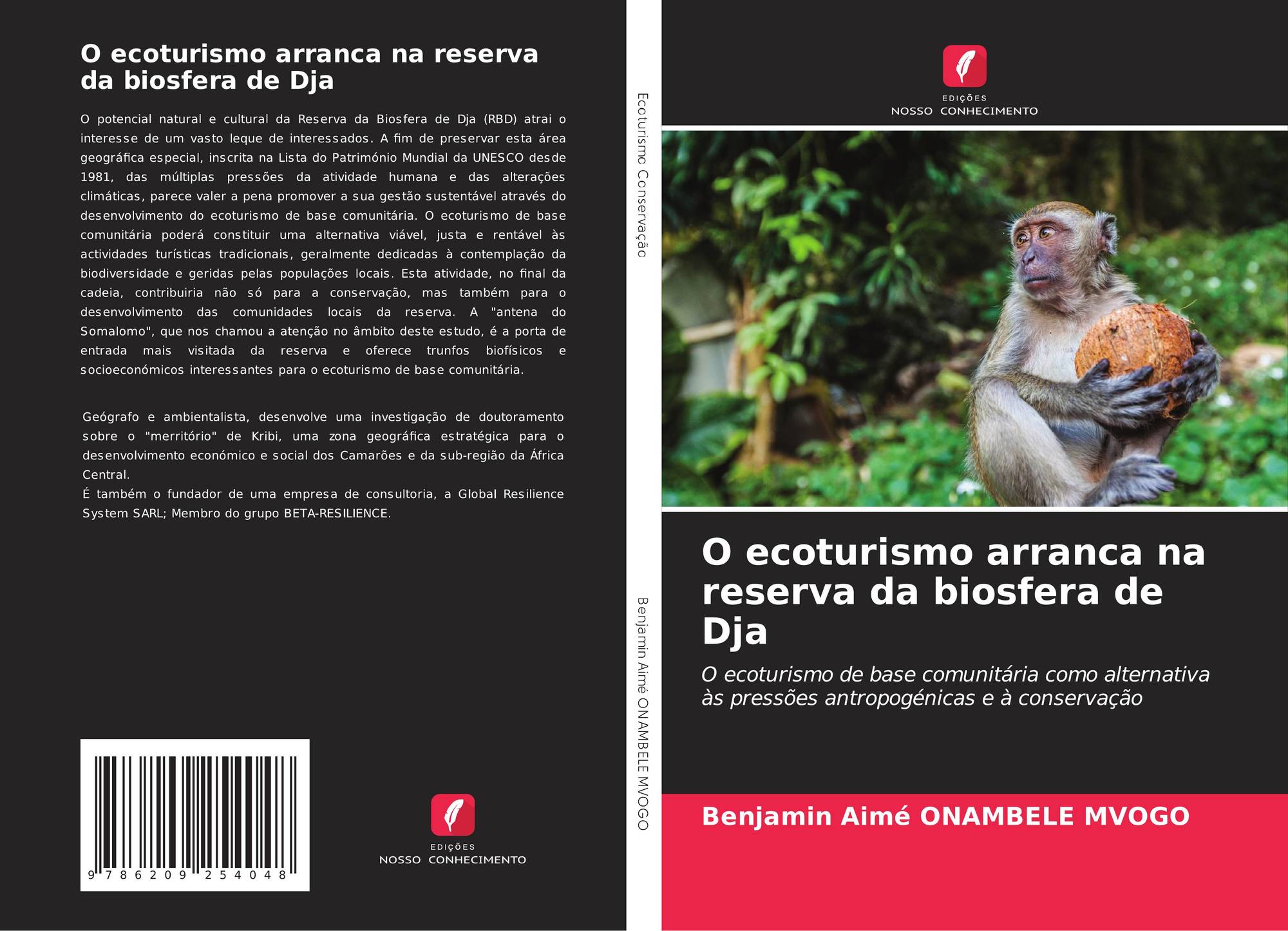 O ecoturismo arranca na reserva da biosfera de Dja

O potencial natural e cultural da Reserva da Biosfera de Dja (RBD) atrai o interesse de um vasto leque de interessados. A fim de preservar esta área geográfica especial, inscrita na Lista do Património Mundial da UNESCO desde 1981, das múltiplas pressões da atividade humana e das alterações climáticas, parece valer a pena promover a sua gestão sustentável através do desenvolvimento do ecoturismo de base comunitária. O ecoturismo de base comunitária poderá constituir uma alternativa viável, justa e rentável às actividades turísticas tradicionais, geralmente dedicadas à contemplação da biodiversidade e geridas pelas populações locais. Esta atividade, no final da cadeia, contribuiria não só para a conservação, mas também para o desenvolvimento das comunidades locais da reserva. A "antena do Somalomo", que nos chamou a atenção no âmbito deste estudo, é a porta de entrada mais visitada da reserva e oferece trunfos biofísicos e socioeconómicos interessantes para o ecoturismo de base comunitária.

Geógrafo e ambientalista, desenvolve uma investigação de doutoramento sobre o "merritório" de Kribi, uma zona geográfica estratégica para o desenvolvimento económico e social dos Camarões e da sub-região da África Central.
É também o fundador de uma empresa de consultoria, a Global Resilience System SARL; Membro do grupo BETA-RESILIENCE.

9 786209 254048

EDIÇÕES
NOSSO CONHECIMENTO

Ecoturismo Conservação

Benjamin Aimé ONAMBELE MVOGO

EDIÇÕES
NOSSO CONHECIMENTO

O ecoturismo arranca na reserva da biosfera de Dja

O ecoturismo de base comunitária como alternativa às pressões antropogénicas e à conservação

Benjamin Aimé ONAMBELE MVOGO